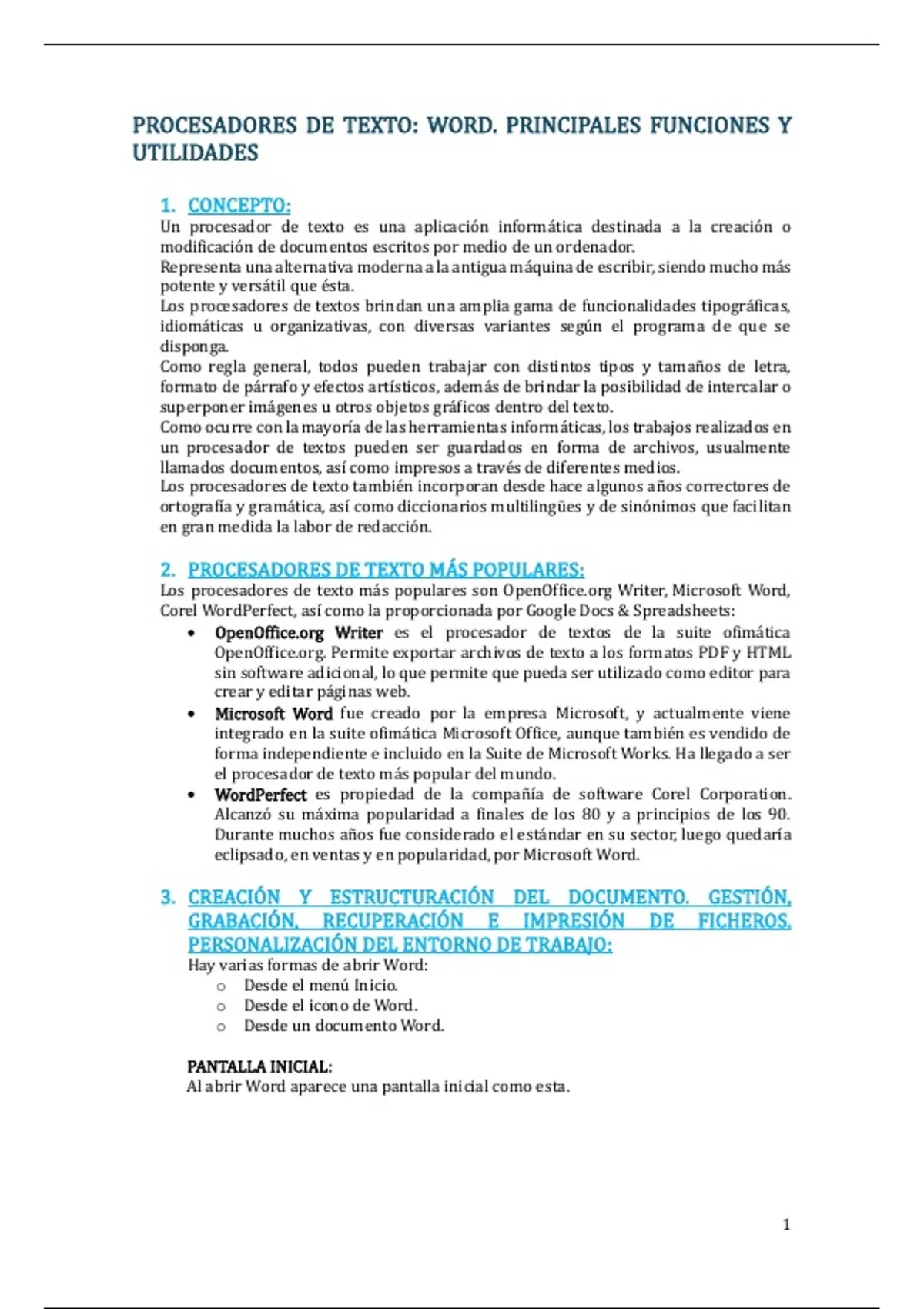 PROCESADORES DE TEXTO: WORD. PRINCIPALES FUNCIONES Y UTILIDADES

1. CONCEPTO:
Un procesador de texto es una aplicación informática destinada a la creación o modificación de documentos escritos por medio de un ordenador.
Representa una alternativa moderna a la antigua máquina de escribir, siendo mucho más potente y versátil que ésta.
Los procesadores de textos brindan una amplia gama de funcionalidades tipográficas, idiomáticas u organizativas, con diversas variantes según el programa de que se disponga.
Como regla general, todos pueden trabajar con distintos tipos y tamaños de letra, formato de párrafo y efectos artísticos, además de brindar la posibilidad de intercalar o superponer imágenes u otros objetos gráficos dentro del texto.
Como ocurre con la mayoría de las herramientas informáticas, los trabajos realizados en un procesador de textos pueden ser guardados en forma de archivos, usualmente llamados documentos, así como impresos a través de diferentes medios.
Los procesadores de texto también incorporan desde hace algunos años correctores de ortografía y gramática, así como diccionarios multilingües y de sinónimos que facilitan en gran medida la labor de redacción.

2. PROCESADORES DE TEXTO MÁS POPULARES:
Los procesadores de texto más populares son OpenOffice.org Writer, Microsoft Word, Corel WordPerfect, así como la proporcionada por Google Docs & Spreadsheets:
• OpenOffice.org Writer es el procesador de textos de la suite ofimática OpenOffice.org. Permite exportar archivos de texto a los formatos PDF y HTML sin software adicional, lo que permite que pueda ser utilizado como editor para crear y editar páginas web.
• Microsoft Word fue creado por la empresa Microsoft, y actualmente viene integrado en la suite ofimática Microsoft Office, aunque también es vendido de forma independiente e incluido en la Suite de Microsoft Works. Ha llegado a ser el procesador de texto más popular del mundo.
• WordPerfect es propiedad de la compañía de software Corel Corporation. Alcanzó su máxima popularidad a finales de los 80 y a principios de los 90. Durante muchos años fue considerado el estándar en su sector, luego quedaría eclipsado, en ventas y en popularidad, por Microsoft Word.

3. CREACIÓN Y ESTRUCTURACIÓN DEL DOCUMENTO. GESTIÓN, GRABACIÓN, RECUPERACIÓN E IMPRESIÓN DE FICHEROS. PERSONALIZACIÓN DEL ENTORNO DE TRABAJO:
Hay varias formas de abrir Word:
o Desde el menú Inicio.
o Desde el icono de Word.
o Desde un documento Word.

PANTALLA INICIAL:
Al abrir Word aparece una pantalla inicial como esta.

1